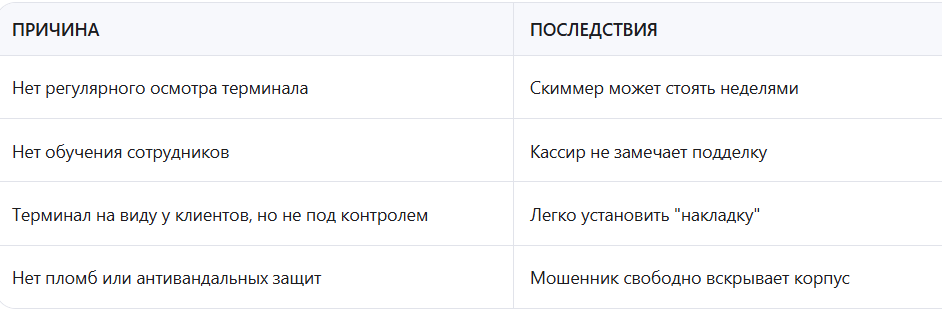 | ПРИЧИНА | ПОСЛЕДСТВИЯ |
|---|---|
| Нет регулярного осмотра терминала | Скиммер может стоять неделями |
| Нет обучения сотрудников | Кассир не замечает подделку |
| Терминал на виду у клиентов, но не под контролем | Легко установить "накладку" |
| Нет пломб или антивандальных защит | Мошенник свободно вскрывает корпус |